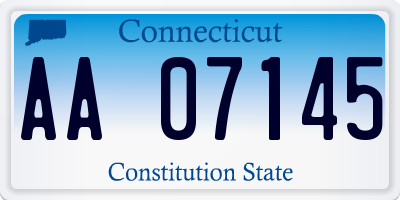 Connecticut

AA 07145

Constitution State